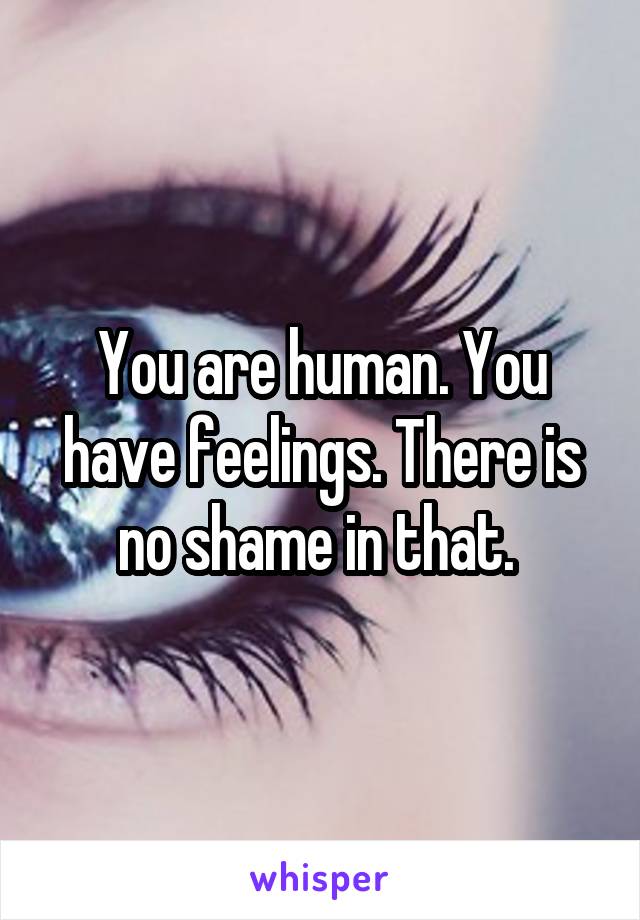 You are human. You have feelings. There is no shame in that.

whisper